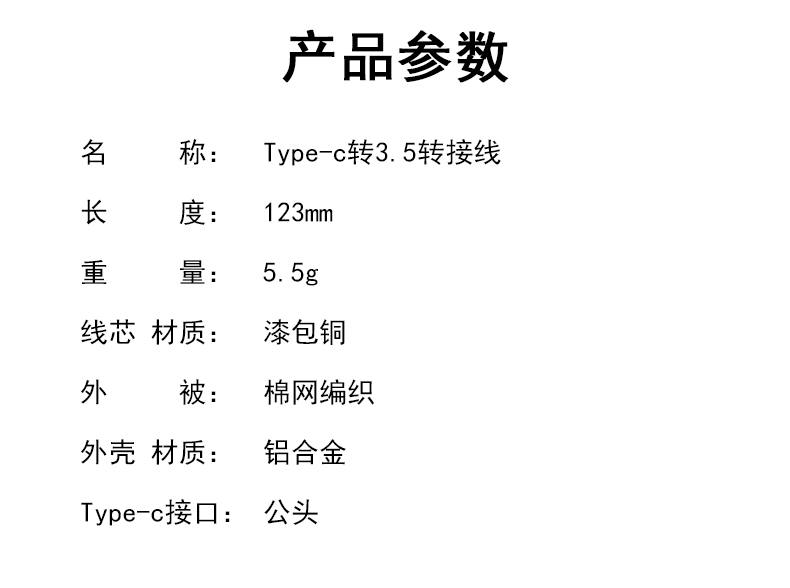 产品参数

名 称： Type-c转3.5转接线

长 度： 123mm

重 量： 5.5g

线芯 材质： 漆包铜

外 被： 棉网编织

外壳 材质： 铝合金

Type-c接口： 公头